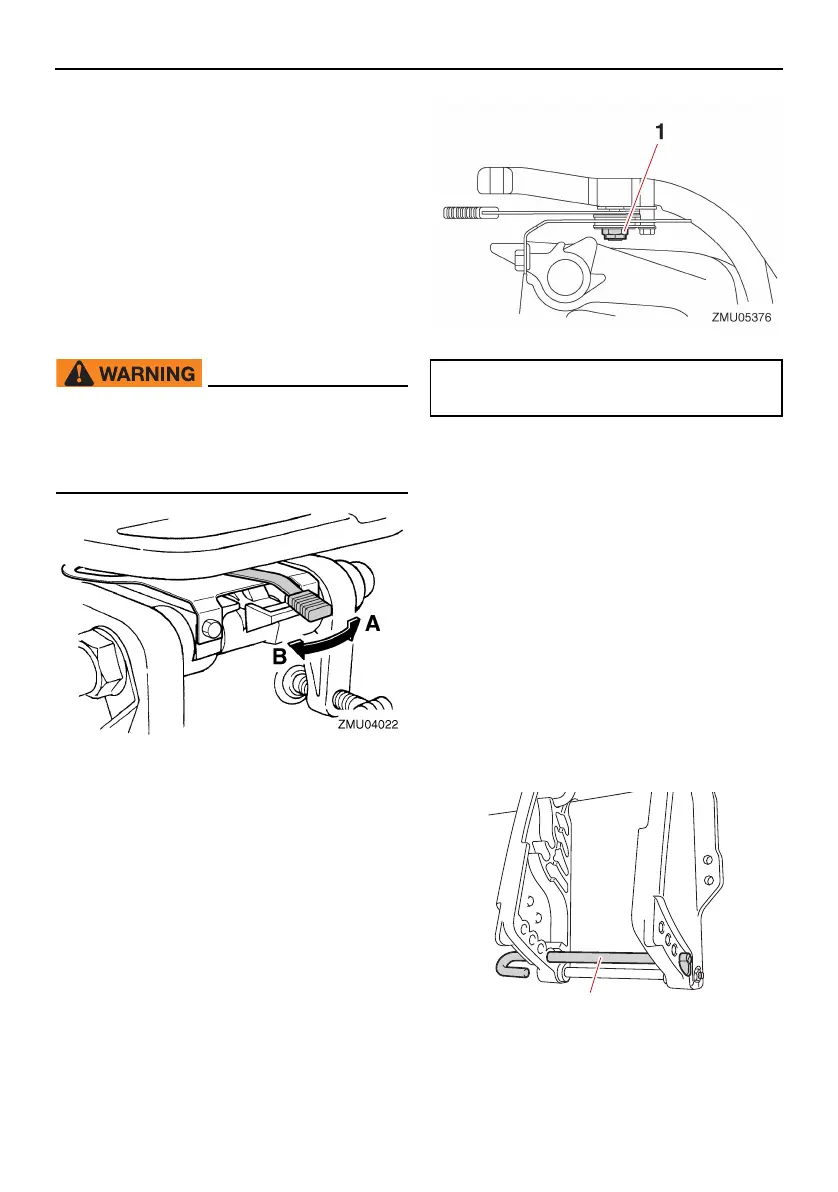 1

ZMU05376

WARNING

A

B

ZMU04022